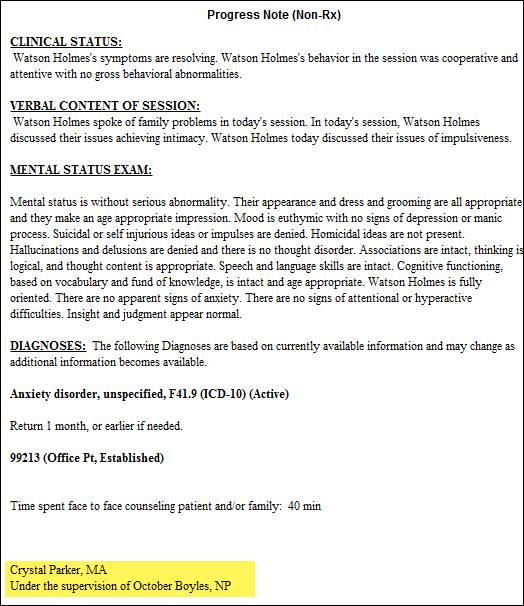 Progress Note (Non-Rx)

CLINICAL STATUS:
Watson Holmes's symptoms are resolving. Watson Holmes's behavior in the session was cooperative and attentive with no gross behavioral abnormalities.

VERBAL CONTENT OF SESSION:
Watson Holmes spoke of family problems in today's session. In today's session, Watson Holmes discussed their issues achieving intimacy. Watson Holmes today discussed their issues of impulsiveness.

MENTAL STATUS EXAM:

Mental status is without serious abnormality. Their appearance and dress and grooming are all appropriate and they make an age appropriate impression. Mood is euthymic with no signs of depression or manic process. Suicidal or self injurious ideas or impulses are denied. Homicidal ideas are not present. Hallucinations and delusions are denied and there is no thought disorder. Associations are intact, thinking is logical, and thought content is appropriate. Speech and language skills are intact. Cognitive functioning, based on vocabulary and fund of knowledge, is intact and age appropriate. Watson Holmes is fully oriented. There are no apparent signs of anxiety. There are no signs of attentional or hyperactive difficulties. Insight and judgment appear normal.

DIAGNOSES: The following Diagnoses are based on currently available information and may change as additional information becomes available.

Anxiety disorder, unspecified, F41.9 (ICD-10) (Active)

Return 1 month, or earlier if needed.

99213 (Office Pt, Established)

Time spent face to face counseling patient and/or family: 40 min

Crystal Parker, MA
Under the supervision of October Boyles, NP